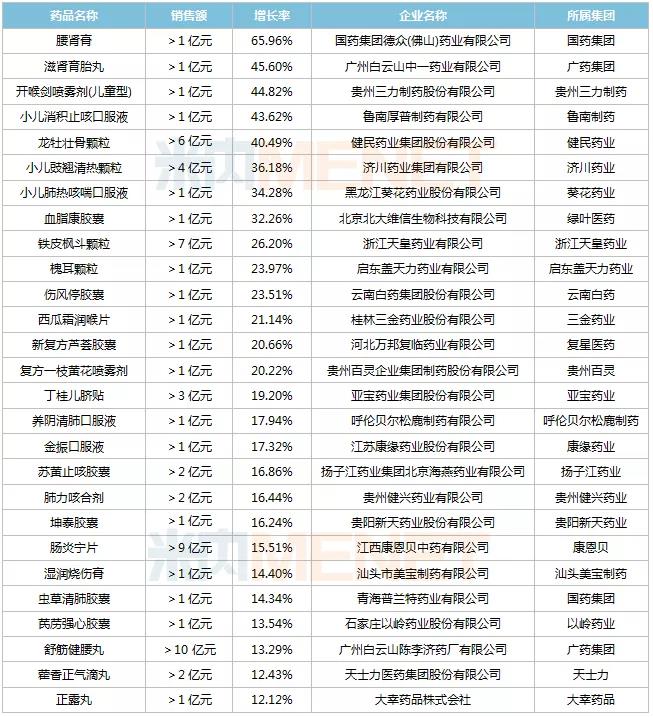 | 药品名称 | 销售额 | 增长率 | 企业名称 | 所属集团 |
|---|---|---|---|---|
| 腰肾膏 | > 1 亿元 | 65.96% | 国药集团德众(佛山)药业有限公司 | 国药集团 |
| 滋肾育胎丸 | > 1 亿元 | 45.60% | 广州白云山中一药业有限公司 | 广药集团 |
| 开喉剑喷雾剂(儿童型) | > 1 亿元 | 44.82% | 贵州三力制药股份有限公司 | 贵州三力制药 |
| 小儿消积止咳口服液 | > 1 亿元 | 43.62% | 鲁南厚普制药有限公司 | 鲁南制药 |
| 龙牡壮骨颗粒 | > 6 亿元 | 40.49% | 健民药业集团股份有限公司 | 健民药业 |
| 小儿豉翘清热颗粒 | > 4 亿元 | 36.18% | 济川药业集团有限公司 | 济川药业 |
| 小儿肺热咳喘口服液 | > 1 亿元 | 34.28% | 黑龙江葵花药业股份有限公司 | 葵花药业 |
| 血脂康胶囊 | > 1 亿元 | 32.26% | 北京北大维信生物科技有限公司 | 绿叶医药 |
| 铁皮枫斗颗粒 | > 7 亿元 | 26.20% | 浙江天皇药业有限公司 | 浙江天皇药业 |
| 槐耳颗粒 | > 1 亿元 | 23.97% | 启东盖天力药业有限公司 | 启东盖天力药业 |
| 伤风停胶囊 | > 1 亿元 | 23.51% | 云南白药集团股份有限公司 | 云南白药 |
| 西瓜霜润喉片 | > 1 亿元 | 21.14% | 桂林三金药业股份有限公司 | 三金药业 |
| 新复方芦荟胶囊 | > 1 亿元 | 20.66% | 河北万邦复临药业有限公司 | 复星医药 |
| 复方一枝黄花喷雾剂 | > 1 亿元 | 20.22% | 贵州百灵企业集团制药股份有限公司 | 贵州百灵 |
| 丁桂儿脐贴 | > 3 亿元 | 19.20% | 亚宝药业集团股份有限公司 | 亚宝药业 |
| 养阴清肺口服液 | > 1 亿元 | 17.94% | 呼伦贝尔松鹿制药有限公司 | 呼伦贝尔松鹿制药 |
| 金振口服液 | > 1 亿元 | 17.32% | 江苏康缘药业股份有限公司 | 康缘药业 |
| 苏黄止咳胶囊 | > 2 亿元 | 16.86% | 扬子江药业集团北京海燕药业有限公司 | 扬子江药业 |
| 肺力咳合剂 | > 2 亿元 | 16.44% | 贵州健兴药业有限公司 | 贵州健兴药业 |
| 坤泰胶囊 | > 1 亿元 | 16.24% | 贵阳新天药业股份有限公司 | 贵阳新天药业 |
| 肠炎宁片 | > 9 亿元 | 15.51% | 江西康恩贝中药有限公司 | 康恩贝 |
| 湿润烧伤膏 | > 1 亿元 | 14.40% | 汕头市美宝制药有限公司 | 汕头美宝制药 |
| 虫草清肺胶囊 | > 1 亿元 | 14.34% | 青海普兰特药业有限公司 | 国药集团 |
| 芪苈强心胶囊 | > 1 亿元 | 13.54% | 石家庄以岭药业股份有限公司 | 以岭药业 |
| 舒筋健腰丸 | > 10 亿元 | 13.29% | 广州白云山陈李济药厂有限公司 | 广药集团 |
| 藿香正气滴丸 | > 2 亿元 | 12.43% | 天士力医药集团股份有限公司 | 天士力 |
| 正露丸 | > 1 亿元 | 12.12% | 大幸药品株式会社 | 大幸药品 |